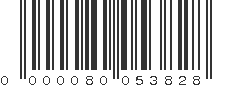 0 000080 053828